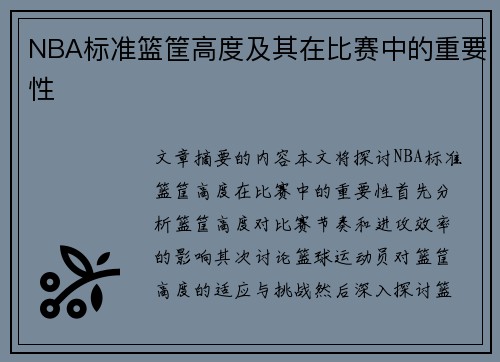 NBA标准篮筐高度及其在比赛中的重要性

文章摘要的内容本文将探讨NBA标准篮筐高度在比赛中的重要性首先分析篮筐高度对比赛节奏和进攻效率的影响其次讨论篮球运动员对篮筐高度的适应与挑战然后深入探讨篮